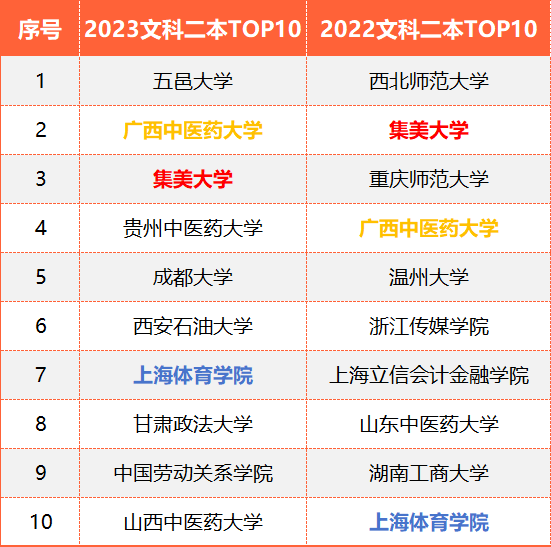 | 序号 | 2023文科二本TOP10 | 2022文科二本TOP10 |
|---|---|---|
| 1 | 五邑大学 | 西北师范大学 |
| 2 | 广西中医药大学 | 集美大学 |
| 3 | 集美大学 | 重庆师范大学 |
| 4 | 贵州中医药大学 | 广西中医药大学 |
| 5 | 成都大学 | 温州大学 |
| 6 | 西安石油大学 | 浙江传媒学院 |
| 7 | 上海体育学院 | 上海立信会计金融学院 |
| 8 | 甘肃政法大学 | 山东中医药大学 |
| 9 | 中国劳动关系学院 | 湖南工商大学 |
| 10 | 山西中医药大学 | 上海体育学院 |